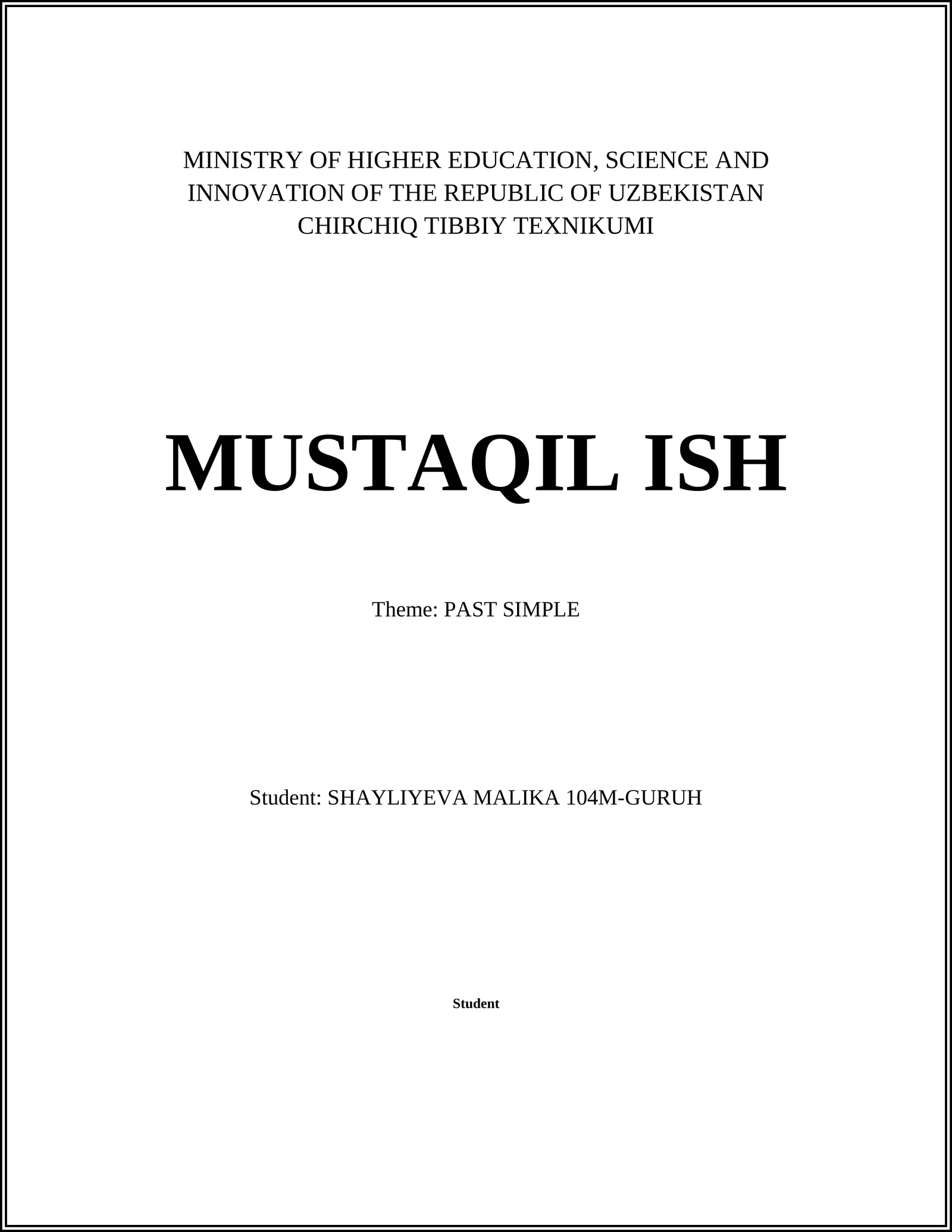 MINISTRY OF HIGHER EDUCATION, SCIENCE AND INNOVATION OF THE REPUBLIC OF UZBEKISTAN
CHIRCHIQ TIBBIY TEXNIKUMI

MUSTAQIL ISH

Theme: PAST SIMPLE

Student: SHAYLIYEVA MALIKA 104M-GURUH

Student